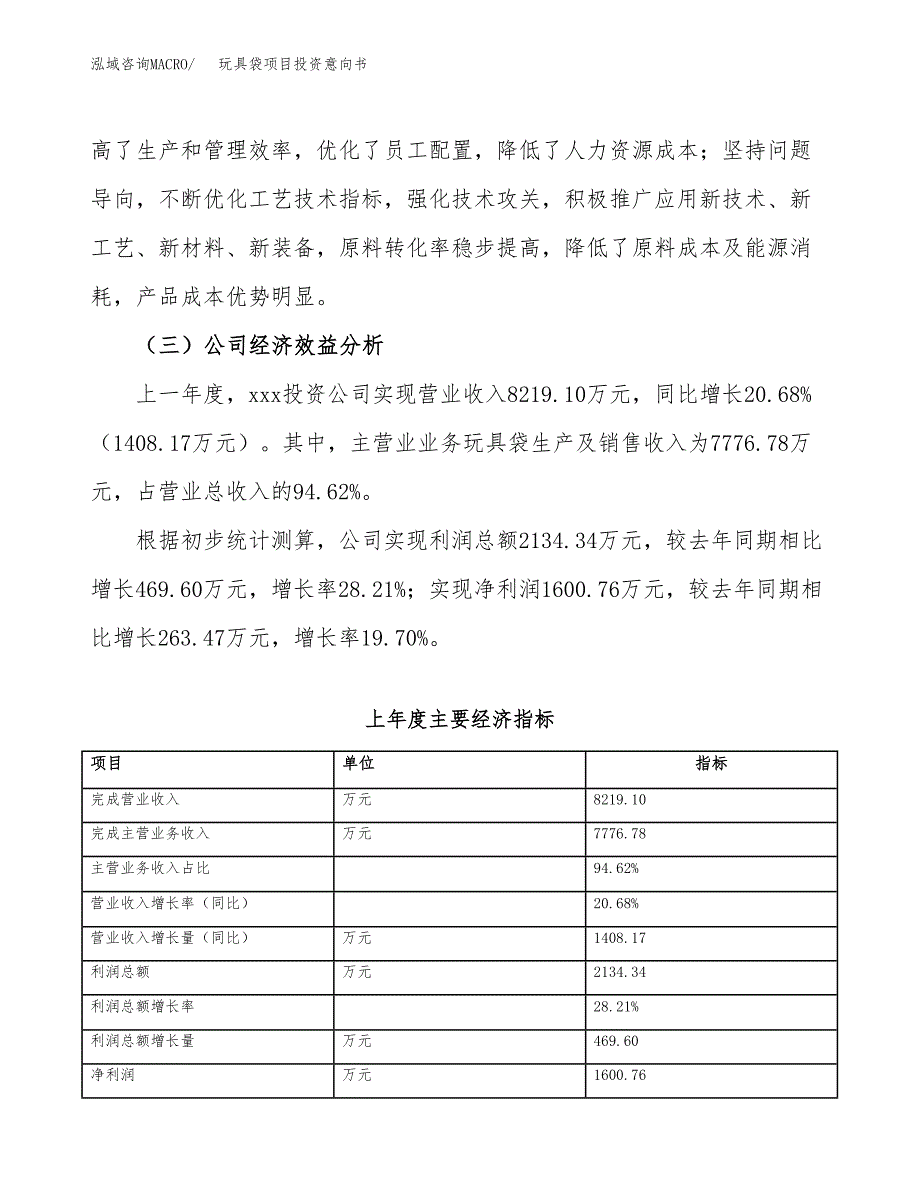 泓域咨询MACRO/　玩具袋项目投资意向书

高了生产和管理效率，优化了员工配置，降低了人力资源成本；坚持问题导向，不断优化工艺技术指标，强化技术攻关，积极推广应用新技术、新工艺、新材料、新装备，原料转化率稳步提高，降低了原料成本及能源消耗，产品成本优势明显。

（三）公司经济效益分析

上一年度，xxx投资公司实现营业收入8219.10万元，同比增长20.68%（1408.17万元）。其中，主营业业务玩具袋生产及销售收入为7776.78万元，占营业总收入的94.62%。

根据初步统计测算，公司实现利润总额2134.34万元，较去年同期相比增长469.60万元，增长率28.21%；实现净利润1600.76万元，较去年同期相比增长263.47万元，增长率19.70%。

上年度主要经济指标

| 项目 | 单位 | 指标 |
|---|---|---|
| 完成营业收入 | 万元 | 8219.10 |
| 完成主营业务收入 | 万元 | 7776.78 |
| 主营业务收入占比 | | 94.62% |
| 营业收入增长率（同比） | | 20.68% |
| 营业收入增长量（同比） | 万元 | 1408.17 |
| 利润总额 | 万元 | 2134.34 |
| 利润总额增长率 | | 28.21% |
| 利润总额增长量 | 万元 | 469.60 |
| 净利润 | 万元 | 1600.76 |